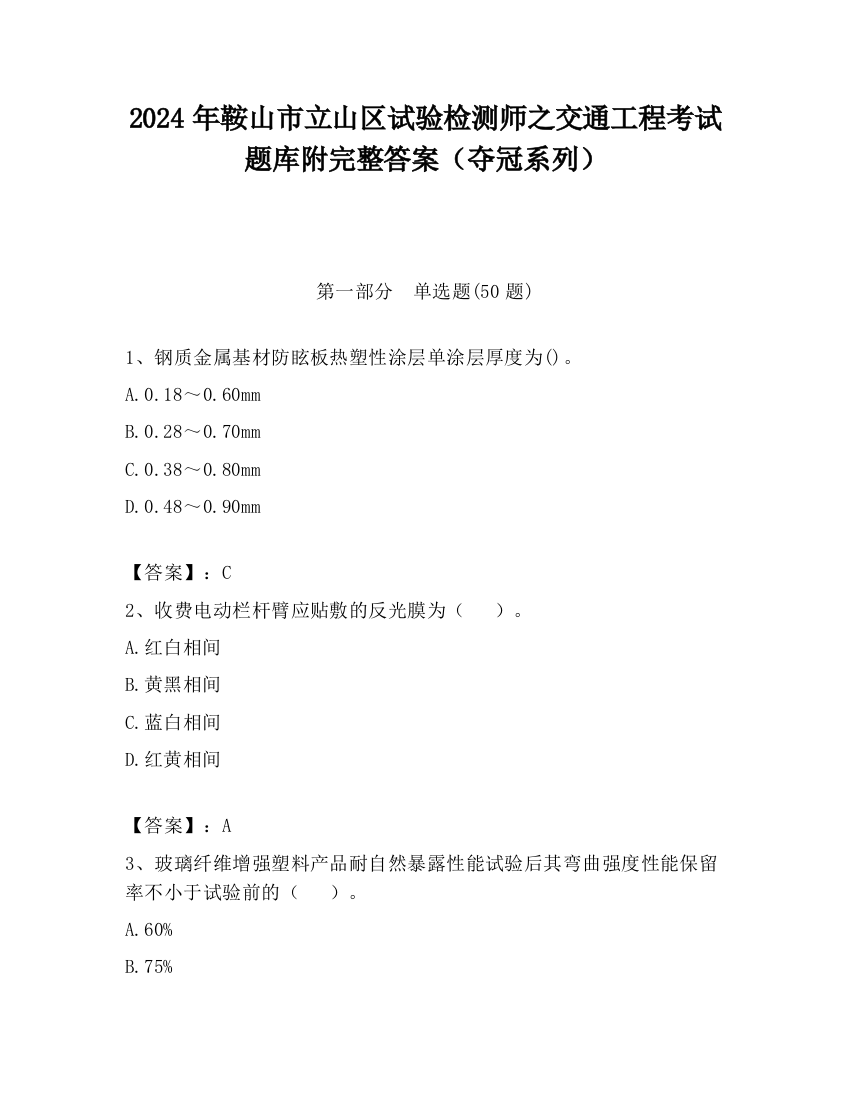 2024 年鞍山市立山区试验检测师之交通工程考试题库附完整答案（夺冠系列）

第一部分　单选题(50 题)

1、钢质金属基材防眩板热塑性涂层单涂层厚度为()。

A. 0.18～0.60mm

B. 0.28～0.70mm

C. 0.38～0.80mm

D. 0.48～0.90mm

【答案】：C

2、收费电动栏杆臂应贴敷的反光膜为（　　）。

A. 红白相间

B. 黄黑相间

C. 蓝白相间

D. 红黄相间

【答案】：A

3、玻璃纤维增强塑料产品耐自然暴露性能试验后其弯曲强度性能保留率不小于试验前的（　　）。

A. 60%

B. 75%